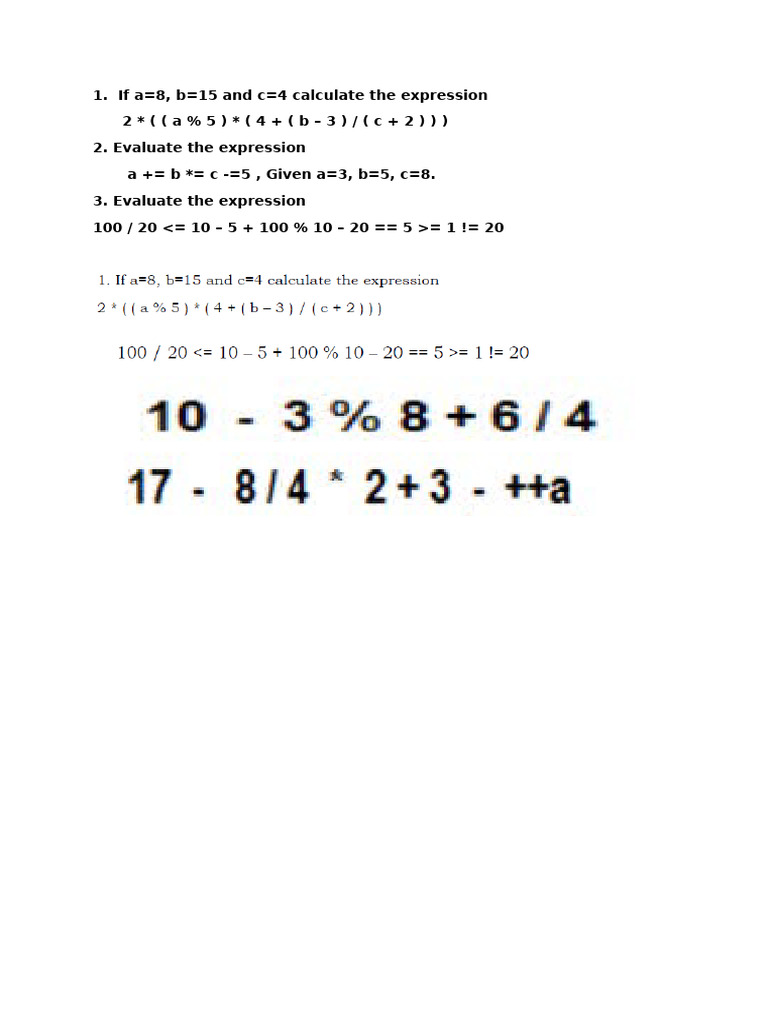 1. If a=8, b=15 and c=4 calculate the expression

2 * ( ( a % 5 ) * ( 4 + ( b – 3 ) / ( c + 2 ) ) )

2. Evaluate the expression

a += b *= c -=5 , Given a=3, b=5, c=8.

3. Evaluate the expression

100 / 20 <= 10 – 5 + 100 % 10 – 20 == 5 >= 1 != 20

1. If a=8, b=15 and c=4 calculate the expression

2 * ( ( a % 5 ) * ( 4 + ( b – 3 ) / ( c + 2 ) ) )

100 / 20 <= 10 – 5 + 100 % 10 – 20 == 5 >= 1 != 20

10 - 3 % 8 + 6 / 4

17 - 8 / 4 * 2 + 3 - ++a